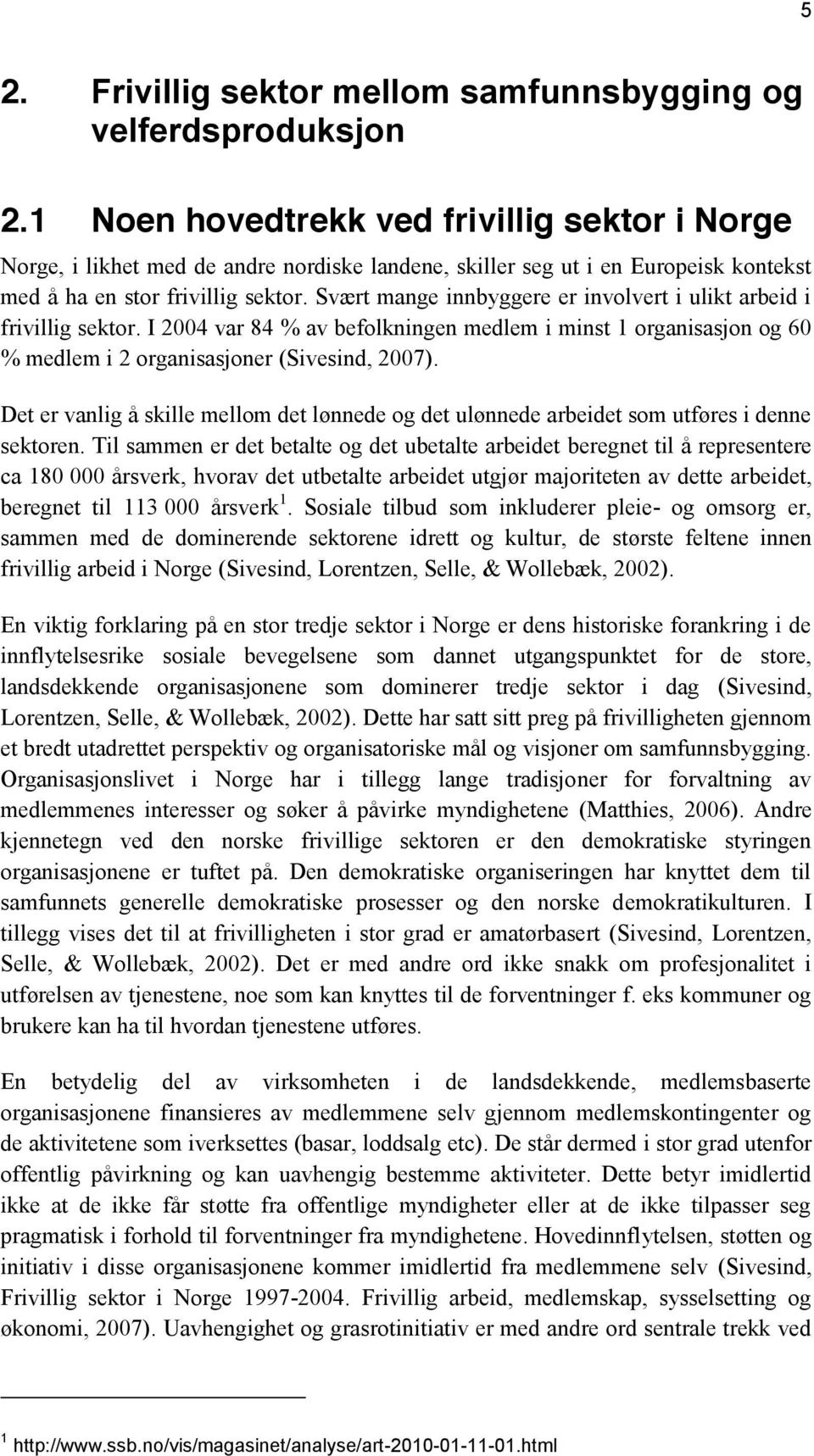 5

2. Frivillig sektor mellom samfunnsbygging og velferdsproduksjon

2.1 Noen hovedtrekk ved frivillig sektor i Norge

Norge, i likhet med de andre nordiske landene, skiller seg ut i en Europeisk kontekst med å ha en stor frivillig sektor. Svært mange innbyggere er involvert i ulikt arbeid i frivillig sektor. I 2004 var 84 % av befolkningen medlem i minst 1 organisasjon og 60 % medlem i 2 organisasjoner (Sivesind, 2007).

Det er vanlig å skille mellom det lønnede og det ulønnede arbeidet som utføres i denne sektoren. Til sammen er det betalte og det ubetalte arbeidet beregnet til å representere ca 180 000 årsverk, hvorav det utbetalte arbeidet utgjør majoriteten av dette arbeidet, beregnet til 113 000 årsverk $^1$. Sosiale tilbud som inkluderer pleie- og omsorg er, sammen med de dominerende sektorene idrett og kultur, de største feltene innen frivillig arbeid i Norge (Sivesind, Lorentzen, Selle, & Wollebæk, 2002).

En viktig forklaring på en stor tredje sektor i Norge er dens historiske forankring i de innflytelsesrike sosiale bevegelsene som dannet utgangspunktet for de store, landsdekkende organisasjonene som dominerer tredje sektor i dag (Sivesind, Lorentzen, Selle, & Wollebæk, 2002). Dette har satt sitt preg på frivilligheten gjennom et bredt utadrettet perspektiv og organisatoriske mål og visjoner om samfunnsbygging. Organisasjonslivet i Norge har i tillegg lange tradisjoner for forvaltning av medlemmenes interesser og søker å påvirke myndighetene (Matthies, 2006). Andre kjennetegn ved den norske frivillige sektoren er den demokratiske styringen organisasjonene er tuftet på. Den demokratiske organiseringen har knyttet dem til samfunnets generelle demokratiske prosesser og den norske demokratikulturen. I tillegg vises det til at frivilligheten i stor grad er amatørbasert (Sivesind, Lorentzen, Selle, & Wollebæk, 2002). Det er med andre ord ikke snakk om profesjonalitet i utførelsen av tjenestene, noe som kan knyttes til de forventninger f. eks kommuner og brukere kan ha til hvordan tjenestene utføres.

En betydelig del av virksomheten i de landsdekkende, medlemsbaserte organisasjonene finansieres av medlemmene selv gjennom medlemskontingenter og de aktivitetene som iverksettes (basar, loddsalg etc). De står dermed i stor grad utenfor offentlig påvirkning og kan uavhengig bestemme aktiviteter. Dette betyr imidlertid ikke at de ikke får støtte fra offentlige myndigheter eller at de ikke tilpasser seg pragmatisk i forhold til forventninger fra myndighetene. Hovedinnflytelsen, støtten og initiativ i disse organisasjonene kommer imidlertid fra medlemmene selv (Sivesind, Frivillig sektor i Norge 1997-2004. Frivillig arbeid, medlemskap, sysselsetting og økonomi, 2007). Uavhengighet og grasrotinitiativ er med andre ord sentrale trekk ved

$^1$ http://www.ssb.no/vis/magasinet/analyse/art-2010-01-11-01.html